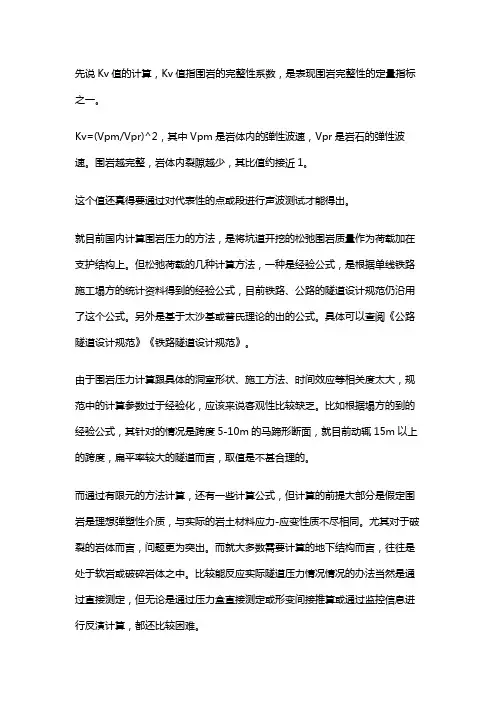 先说 Kv 值的计算，Kv 值指围岩的完整性系数，是表现围岩完整性的定量指标之一。

Kv=(Vpm/Vpr)^2，其中 Vpm 是岩体内的弹性波速，Vpr 是岩石的弹性波速。围岩越完整，岩体内裂隙越少，其比值约接近 1。

这个值还真得要通过对代表性的点或段进行声波测试才能得出。

就目前国内计算围岩压力的方法，是将坑道开挖的松弛围岩质量作为荷载加在支护结构上。但松弛荷载的几种计算方法，一种是经验公式，是根据单线铁路施工塌方的统计资料得到的经验公式，目前铁路、公路的隧道设计规范仍沿用了这个公式。另外是基于太沙基或普氏理论的出的公式。具体可以查阅《公路隧道设计规范》《铁路隧道设计规范》。

由于围岩压力计算跟具体的洞室形状、施工方法、时间效应等相关度太大，规范中的计算参数过于经验化，应该来说客观性比较缺乏。比如根据塌方的到的经验公式，其针对的情况是跨度 5-10m 的马蹄形断面，就目前动辄 15m 以上的跨度，扁平率较大的隧道而言，取值是不甚合理的。

而通过有限元的方法计算，还有一些计算公式，但计算的前提大部分是假定围岩是理想弹塑性介质，与实际的岩土材料应力-应变性质不尽相同。尤其对于破裂的岩体而言，问题更为突出。而就大多数需要计算的地下结构而言，往往是处于软岩或破碎岩体之中。比较能反应实际隧道压力情况情况的办法当然是通过直接测定，但无论是通过压力盒直接测定或形变间接推算或通过监控信息进行反演计算，都还比较困难。